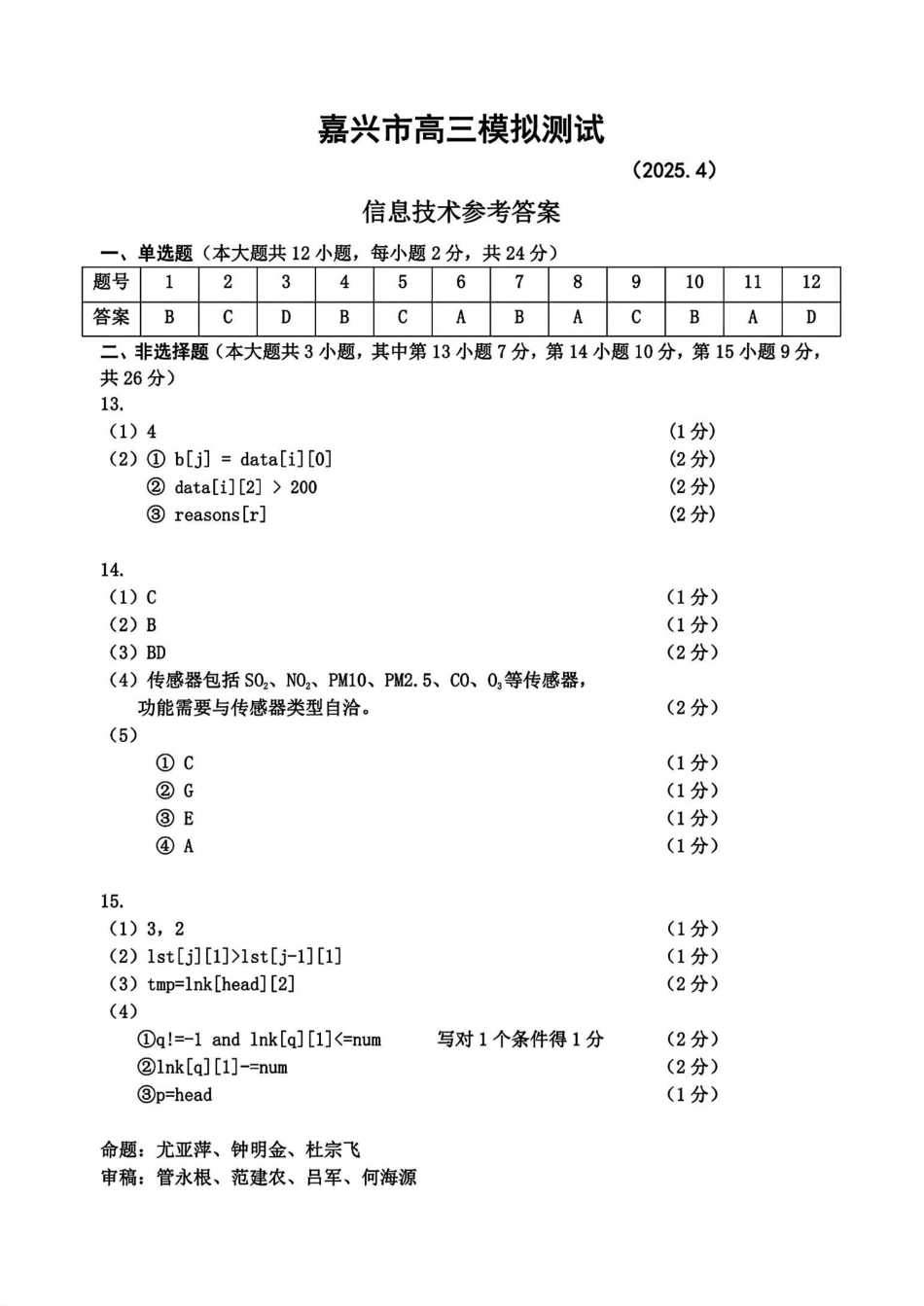 嘉兴市高三模拟测试

（2025.4）

信息技术参考答案

一、单选题（本大题共 12 小题，每小题 2 分，共 24 分）

| 题号 | 1 | 2 | 3 | 4 | 5 | 6 | 7 | 8 | 9 | 10 | 11 | 12 |
|---|---|---|---|---|---|---|---|---|---|---|---|---|
| 答案 | B | C | D | B | C | A | B | A | C | B | A | D |

二、非选择题（本大题共 3 小题，其中第 13 小题 7 分，第 14 小题 10 分，第 15 小题 9 分，共 26 分）

13.

（1）4 （1 分）

（2）① b[j] = data[i][0] （2 分）

② data[i][2] > 200 （2 分）

③ reasons[r] （2 分）

14.

（1）C （1 分）

（2）B （1 分）

（3）BD （2 分）

（4）传感器包括 $SO_2$、$NO_2$、PM10、PM2.5、CO、$O_3$等传感器，功能需要与传感器类型自洽。 （2 分）

（5）

① C （1 分）

② G （1 分）

③ E （1 分）

④ A （1 分）

15.

（1）3，2 （1 分）

（2）lst[j][1]>lst[j-1][1] （1 分）

（3）tmp=lnk[head][2] （2 分）

（4）

①q!=-1 and lnk[q][1]<=num 写对 1 个条件得 1 分 （2 分）

②lnk[q][1]-=num （2 分）

③p=head （1 分）

命题：尤亚萍、钟明金、杜宗飞

审稿：管永根、范建农、吕军、何海源